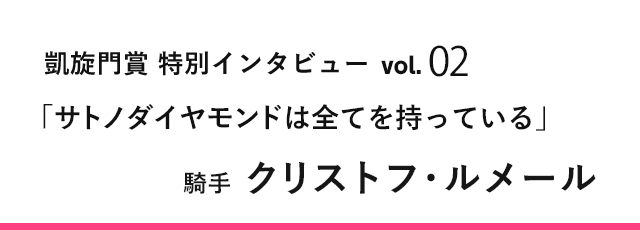 凱旋門賞 特別インタビュー vol. 02

「サトノダイヤモンドは全てを持っている」

騎手 クリストフ・ルメール